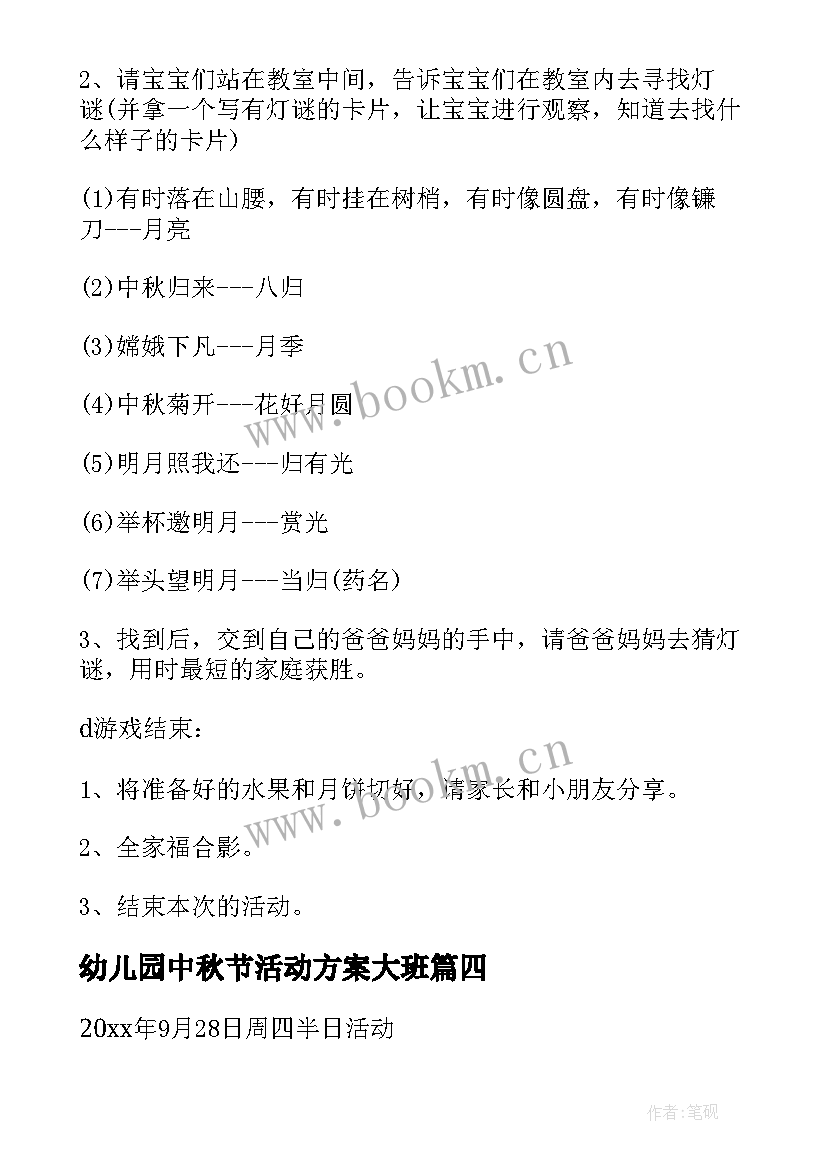 2、请宝宝们站在教室中间，告诉宝宝们在教室内去寻找灯谜(并拿一个写有灯谜的卡片，让宝宝进行观察，知道去找什么样子的卡片)

(1)有时落在山腰，有时挂在树梢，有时像圆盘，有时像镰刀---月亮

(2)中秋归来---八归

(3)嫦娥下凡---月季

(4)中秋菊开---花好月圆

(5)明月照我还---归有光

(6)举杯邀明月---赏光

(7)举头望明月---当归(药名)

3、找到后，交到自己的爸爸妈妈的手中，请爸爸妈妈去猜灯谜，用时最短的家庭获胜。

d游戏结束：

1、将准备好的水果和月饼切好，请家长和小朋友分享。

2、全家福合影。

3、结束本次的活动。

幼儿园中秋节活动方案大班篇四

20xx年9月28日周四半日活动

www.bookm.cn

www.bookm.cn

作者:笔砚